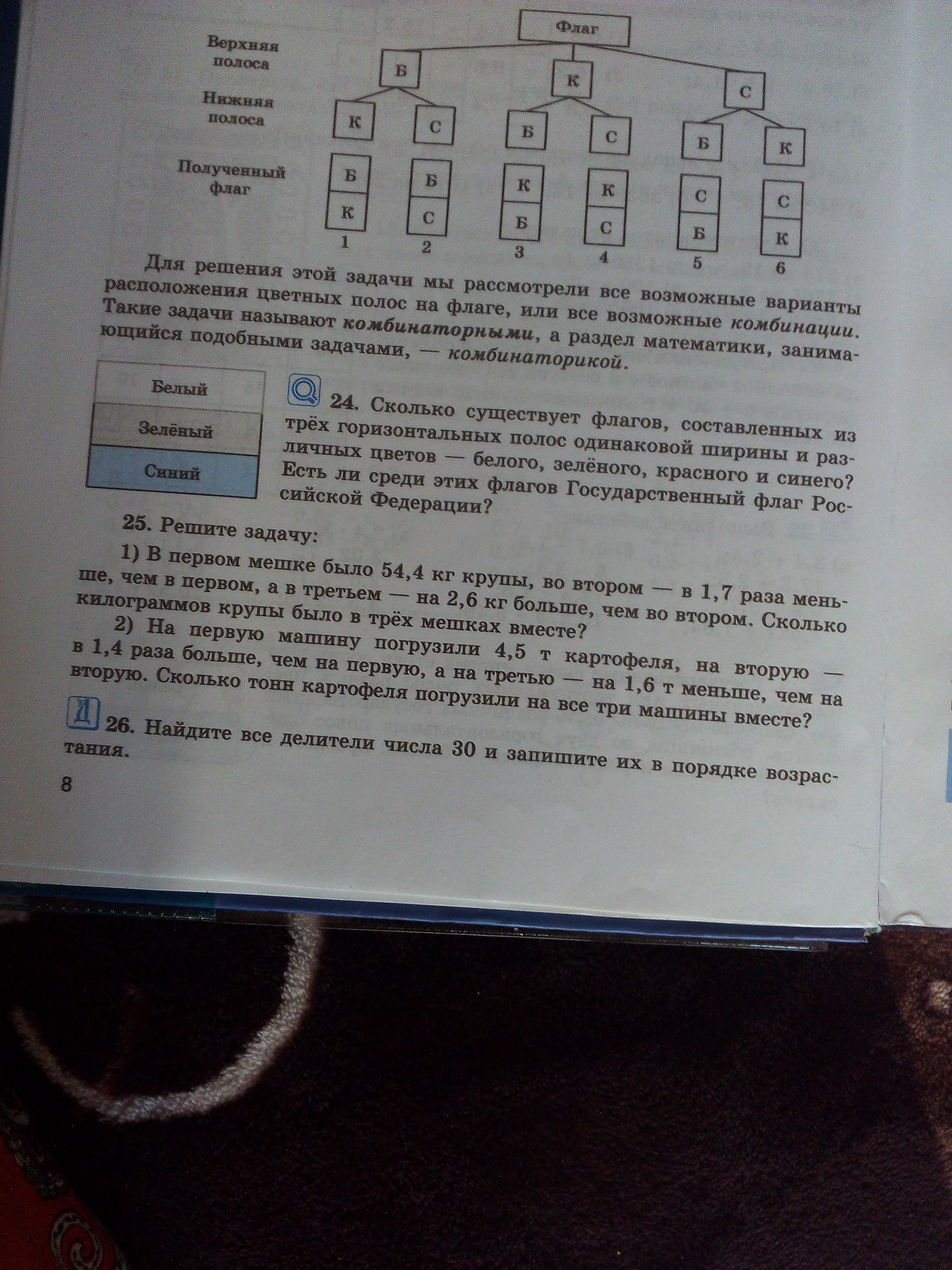 Флаг

Верхняя полоса

Б К С

Нижняя полоса

К С Б С Б К

Полученный флаг

Б К
Б С
К Б
К С
С Б
С К

1 2 3 4 5 6

Для решения этой задачи мы рассмотрели все возможные варианты расположения цветных полос на флаге, или все возможные комбинации. Такие задачи называют комбинаторными, а раздел математики, занимающийся подобными задачами, — комбинаторикой.

Белый
Зелёный
Синий

24. Сколько существует флагов, составленных из трёх горизонтальных полос одинаковой ширины и различных цветов — белого, зелёного, красного и синего? Есть ли среди этих флагов Государственный флаг Российской Федерации?

25. Решите задачу:

1) В первом мешке было 54,4 кг крупы, во втором — в 1,7 раза меньше, чем в первом, а в третьем — на 2,6 кг больше, чем во втором. Сколько килограммов крупы было в трёх мешках вместе?

2) На первую машину погрузили 4,5 т картофеля, на вторую — в 1,4 раза больше, чем на первую, а на третью — на 1,6 т меньше, чем на вторую. Сколько тонн картофеля погрузили на все три машины вместе?

Д 26. Найдите все делители числа 30 и запишите их в порядке возрастания.

8